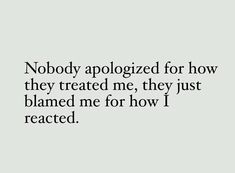 Nobody apologized for how they treated me, they just blamed me for how I reacted.